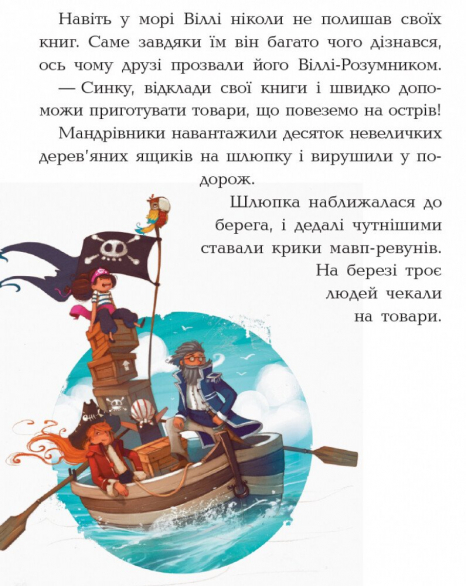 Навіть у морі Віллі ніколи не полишав своїх книг. Саме завдяки їм він багато чого дізнався, ось чому друзі прозвали його Віллі-Розумником.

— Синку, відклади свої книги і швидко допоможи приготувати товари, що повеземо на острів!

Мандрівники навантажили десяток невеличких дерев'яних ящиків на шлюпку і вирушили у подорож.

Шлюпка наближалася до берега, і дедалі чутнішими ставали крики мавп-ревунів. На березі троє людей чекали на товари.